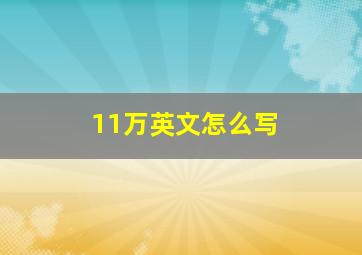 11万英文怎么写